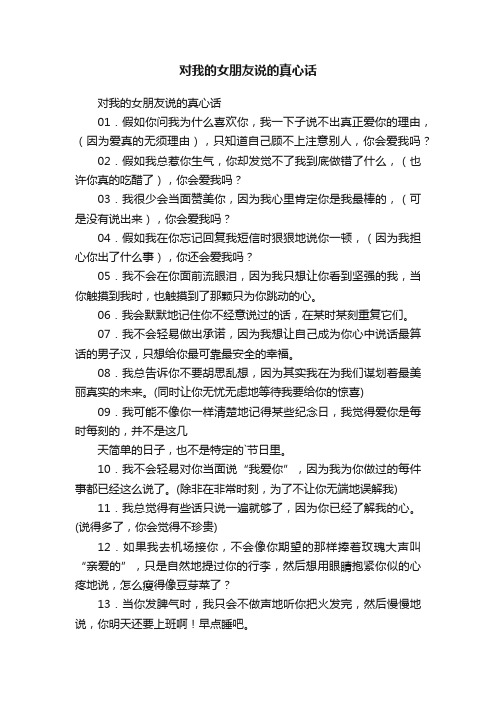 对我的女朋友说的真心话

对我的女朋友说的真心话

01．假如你问我为什么喜欢你，我一下子说不出真正爱你的理由，（因为爱真的无须理由），只知道自己顾不上注意别人，你会爱我吗？

02．假如我总惹你生气，你却发觉不了我到底做错了什么，（也许你真的吃醋了），你会爱我吗？

03．我很少会当面赞美你，因为我心里肯定你是我最棒的，（可是没有说出来），你会爱我吗？

04．假如我在你忘记回复我短信时狠狠地说你一顿，（因为我担心你出了什么事），你还会爱我吗？

05．我不会在你面前流眼泪，因为我只想让你看到坚强的我，当你触摸到我时，也触摸到了那颗只为你跳动的心。

06．我会默默地记住你不经意说过的话，在某时某刻重复它们。

07．我不会轻易做出承诺，因为我想让自己成为你心中说话最算话的男子汉，只想给你最可靠最安全的幸福。

08．我总告诉你不要胡思乱想，因为其实我在为我们谋划着最美丽真实的未来。(同时让你无忧无虑地等待我要给你的惊喜)

09．我可能不像你一样清楚地记得某些纪念日，我觉得爱你是每时每刻的，并不是这几

天简单的日子，也不是特定的`节日里。

10．我不会轻易对你当面说“我爱你”，因为我为你做过的每件事都已经这么说了。(除非在非常时刻，为了不让你无端地误解我)

11．我总觉得有些话只说一遍就够了，因为你已经了解我的心。(说得多了，你会觉得不珍贵)

12．如果我去机场接你，不会像你期望的那样捧着玫瑰大声叫“亲爱的”，只是自然地提过你的行李，然后想用眼睛抱紧你似的心疼地说，怎么瘦得像豆芽菜了？

13．当你发脾气时，我只会不做声地听你把火发完，然后慢慢地说，你明天还要上班啊！早点睡吧。